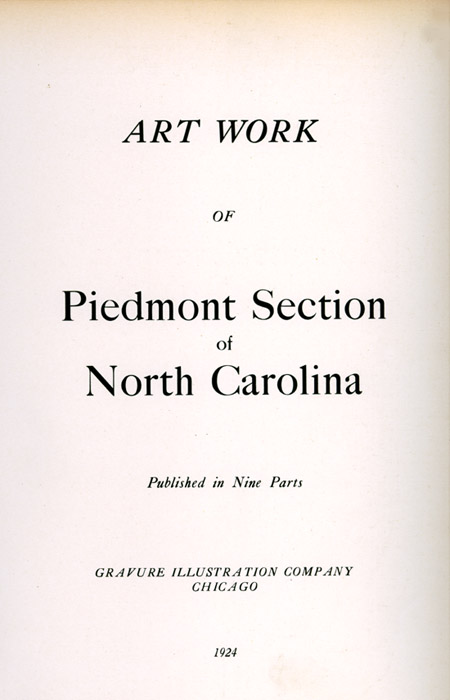 ART WORK

OF

Piedmont Section
of
North Carolina

Published in Nine Parts

GRAVURE ILLUSTRATION COMPANY
CHICAGO

1924